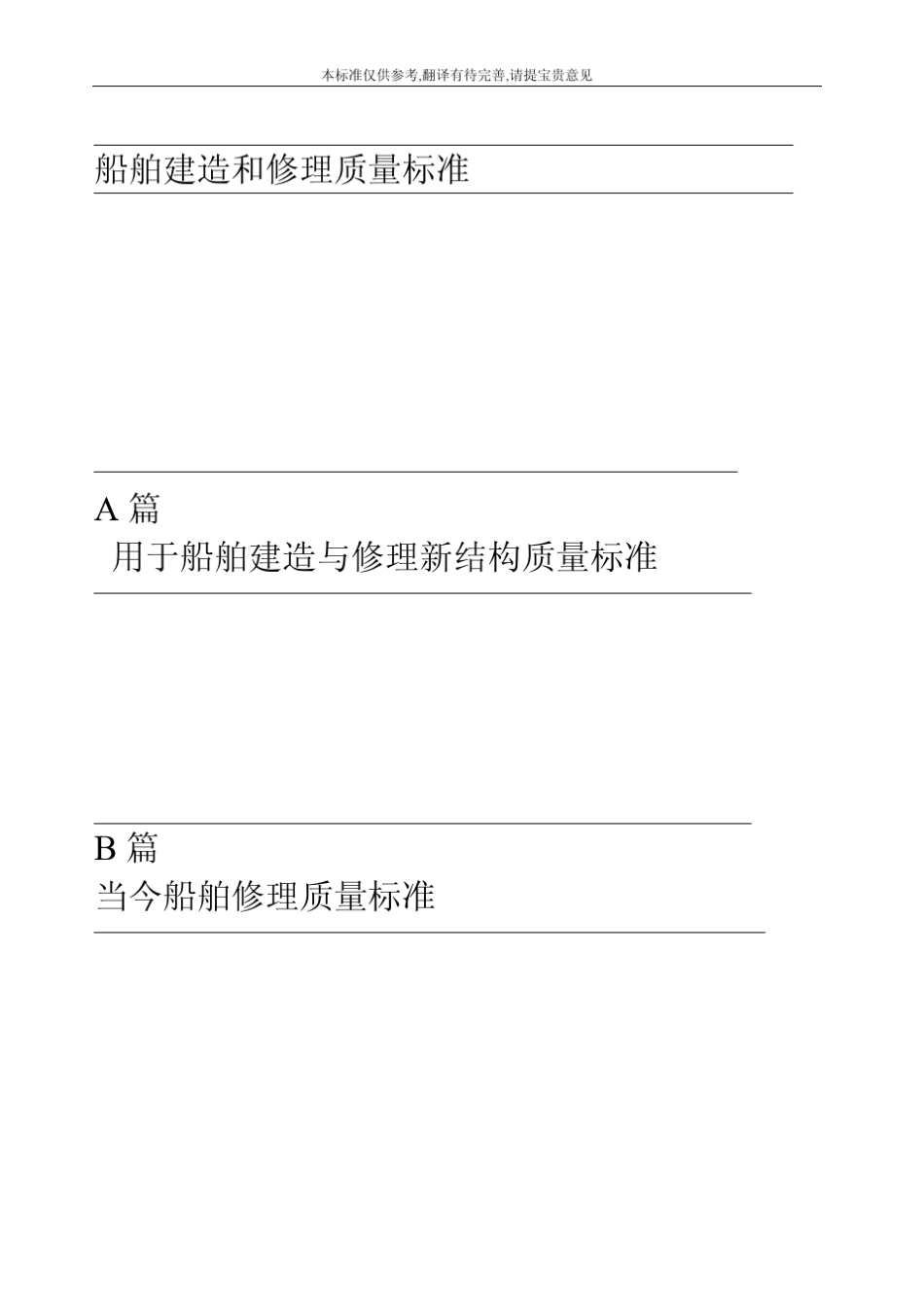 本标准仅供参考,翻译有待完善,请提宝贵意见

船舶建造和修理质量标准

A 篇
用于船舶建造与修理新结构质量标准

B 篇
当今船舶修理质量标准